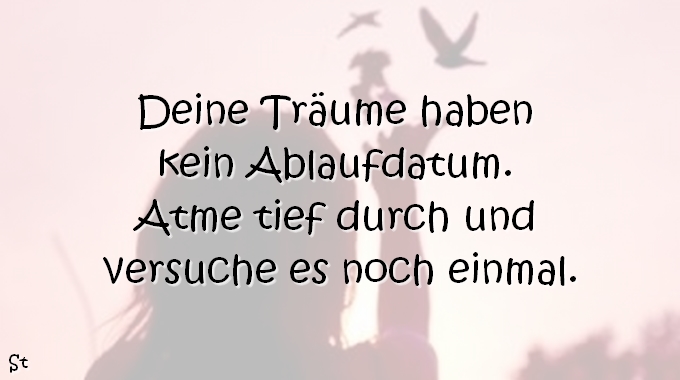 Deine Träume haben kein Ablaufdatum. Atme tief durch und versuche es noch einmal.

St